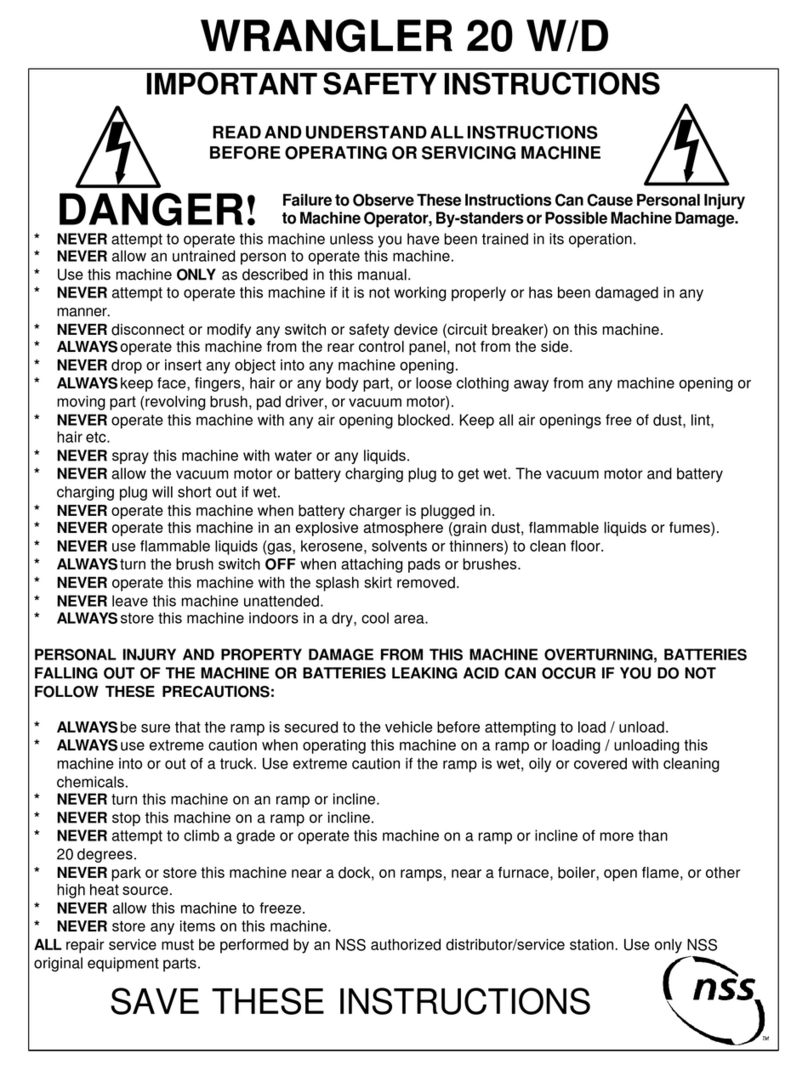 WRANGLER 20 W/D

IMPORTANT SAFETY INSTRUCTIONS

READ AND UNDERSTAND ALL INSTRUCTIONS BEFORE OPERATING OR SERVICING MACHINE

DANGER! Failure to Observe These Instructions Can Cause Personal Injury to Machine Operator, By-standers or Possible Machine Damage.

* NEVER attempt to operate this machine unless you have been trained in its operation.
* NEVER allow an untrained person to operate this machine.
* Use this machine ONLY as described in this manual.
* NEVER attempt to operate this machine if it is not working properly or has been damaged in any manner.
* NEVER disconnect or modify any switch or safety device (circuit breaker) on this machine.
* ALWAYS operate this machine from the rear control panel, not from the side.
* NEVER drop or insert any object into any machine opening.
* ALWAYS keep face, fingers, hair or any body part, or loose clothing away from any machine opening or moving part (revolving brush, pad driver, or vacuum motor).
* NEVER operate this machine with any air opening blocked. Keep all air openings free of dust, lint, hair etc.
* NEVER spray this machine with water or any liquids.
* NEVER allow the vacuum motor or battery charging plug to get wet. The vacuum motor and battery charging plug will short out if wet.
* NEVER operate this machine when battery charger is plugged in.
* NEVER operate this machine in an explosive atmosphere (grain dust, flammable liquids or fumes).
* NEVER use flammable liquids (gas, kerosene, solvents or thinners) to clean floor.
* ALWAYS turn the brush switch OFF when attaching pads or brushes.
* NEVER operate this machine with the splash skirt removed.
* NEVER leave this machine unattended.
* ALWAYS store this machine indoors in a dry, cool area.

PERSONAL INJURY AND PROPERTY DAMAGE FROM THIS MACHINE OVERTURNING, BATTERIES FALLING OUT OF THE MACHINE OR BATTERIES LEAKING ACID CAN OCCUR IF YOU DO NOT FOLLOW THESE PRECAUTIONS:

* ALWAYS be sure that the ramp is secured to the vehicle before attempting to load / unload.
* ALWAYS use extreme caution when operating this machine on a ramp or loading / unloading this machine into or out of a truck. Use extreme caution if the ramp is wet, oily or covered with cleaning chemicals.
* NEVER turn this machine on an ramp or incline.
* NEVER stop this machine on a ramp or incline.
* NEVER attempt to climb a grade or operate this machine on a ramp or incline of more than 20 degrees.
* NEVER park or store this machine near a dock, on ramps, near a furnace, boiler, open flame, or other high heat source.
* NEVER allow this machine to freeze.
* NEVER store any items on this machine.
ALL repair service must be performed by an NSS authorized distributor/service station. Use only NSS original equipment parts.

SAVE THESE INSTRUCTIONS

nss
TM